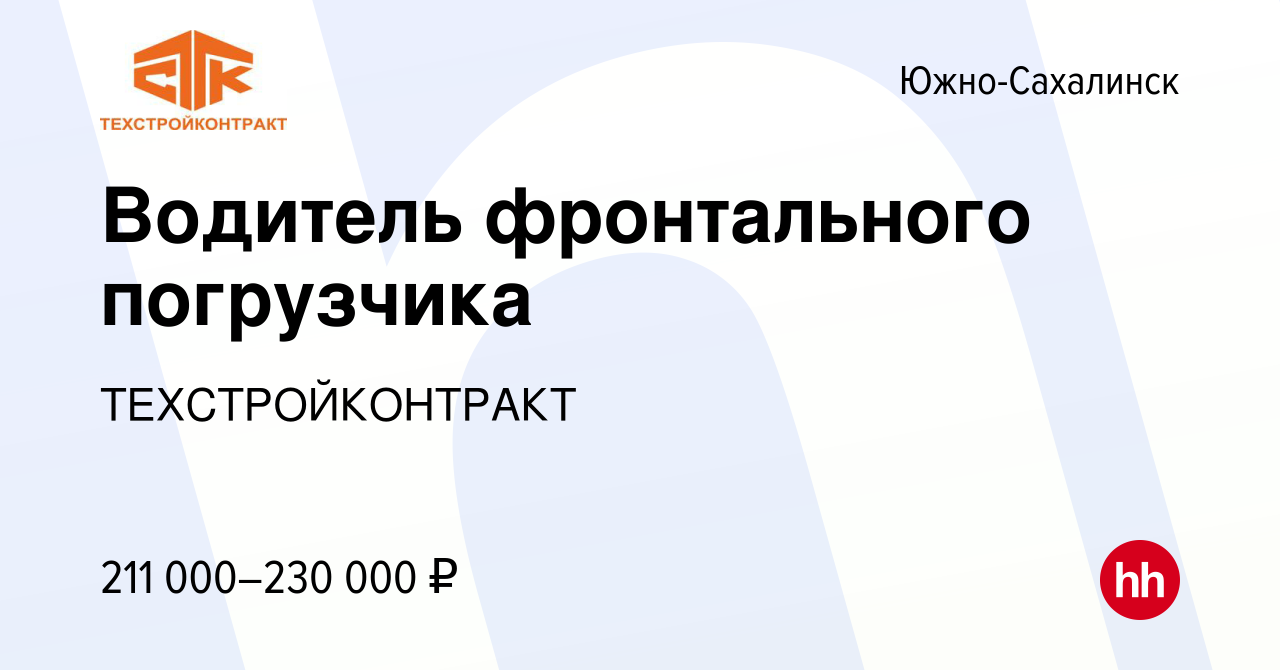 СТК
ТЕХСТРОЙКОНТРАКТ

Южно-Сахалинск

Водитель фронтального погрузчика

ТЕХСТРОЙКОНТРАКТ

211 000–230 000 ₽

hh